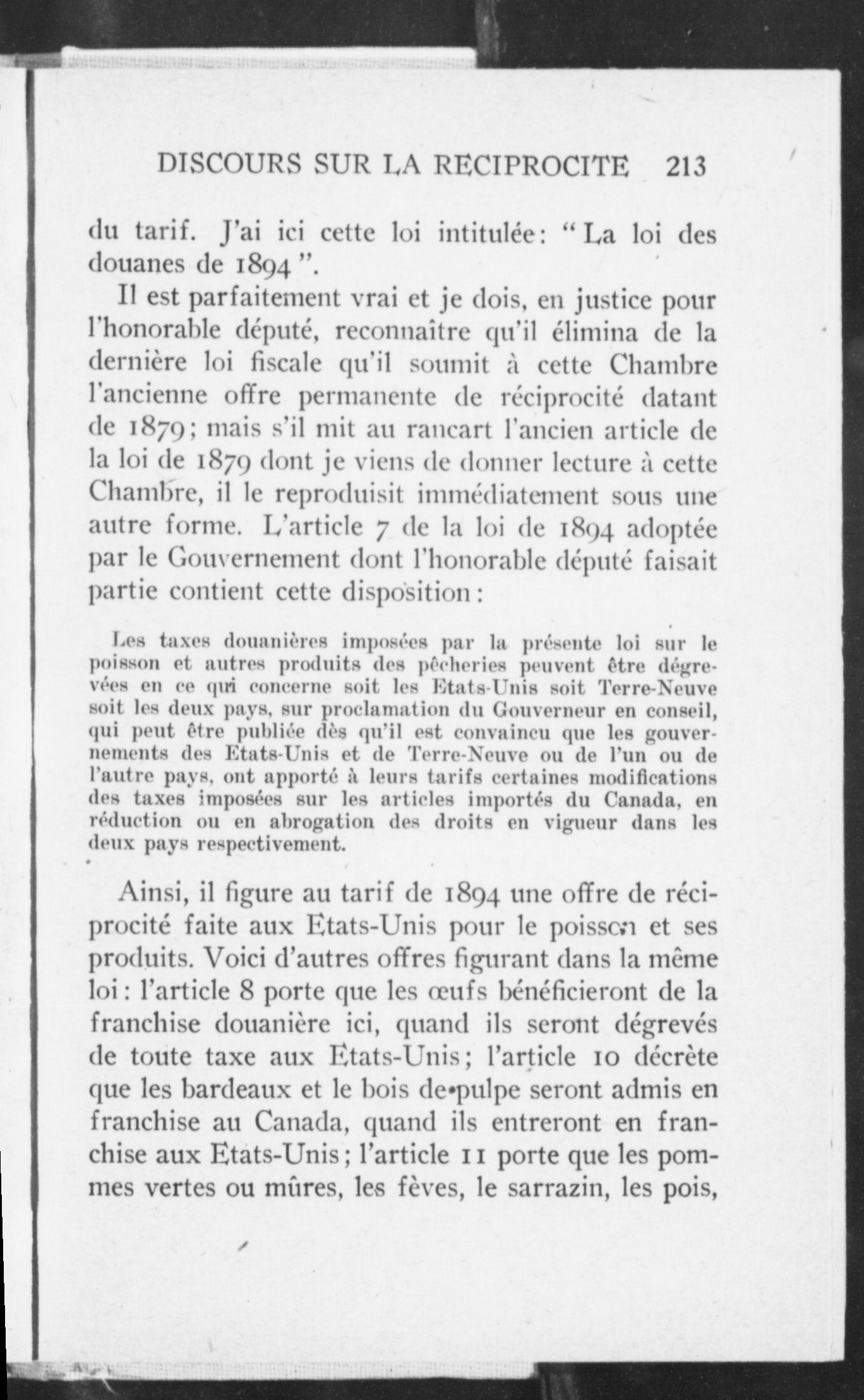 DISCOURS SUR LA RECIPROCITE 213

du tarif. J'ai ici cette loi intitulée: "La loi des douanes de 1894".

Il est parfaitement vrai et je dois, en justice pour l'honorable député, reconnaître qu'il élimina de la dernière loi fiscale qu'il soumit à cette Chambre l'ancienne offre permanente de réciprocité datant de 1879; mais s'il mit au rancart l'ancien article de la loi de 1879 dont je viens de donner lecture à cette Chambre, il le reproduisit immédiatement sous une autre forme. L'article 7 de la loi de 1894 adoptée par le Gouvernement dont l'honorable député faisait partie contient cette disposition:

Les taxes douanières imposées par la présente loi sur le poisson et autres produits des pêcheries peuvent être dégrevées en ce qui concerne soit les Etats-Unis soit Terre-Neuve soit les deux pays, sur proclamation du Gouverneur en conseil, qui peut être publiée dès qu'il est convaincu que les gouvernements des Etats-Unis et de Terre-Neuve ou de l'un ou de l'autre pays, ont apporté à leurs tarifs certaines modifications des taxes imposées sur les articles importés du Canada, en réduction ou en abrogation des droits en vigueur dans les deux pays respectivement.

Ainsi, il figure au tarif de 1894 une offre de réciprocité faite aux Etats-Unis pour le poisson et ses produits. Voici d'autres offres figurant dans la même loi: l'article 8 porte que les œufs bénéficieront de la franchise douanière ici, quand ils seront dégrevés de toute taxe aux Etats-Unis; l'article 10 décrète que les bardeaux et le bois de pulpe seront admis en franchise au Canada, quand ils entreront en franchise aux Etats-Unis; l'article 11 porte que les pommes vertes ou mûres, les fèves, le sarrazin, les pois,